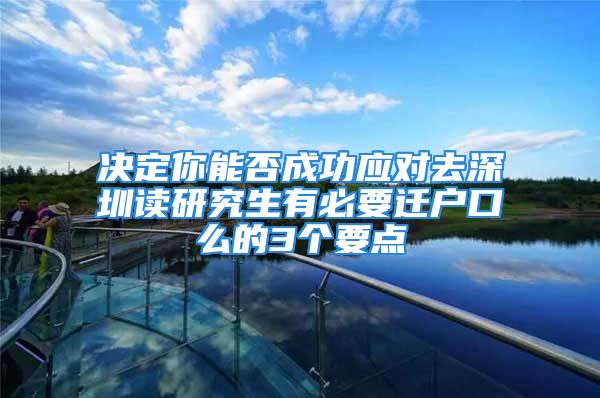 决定你能否成功应对去深圳读研究生有必要迁户口么的3个要点